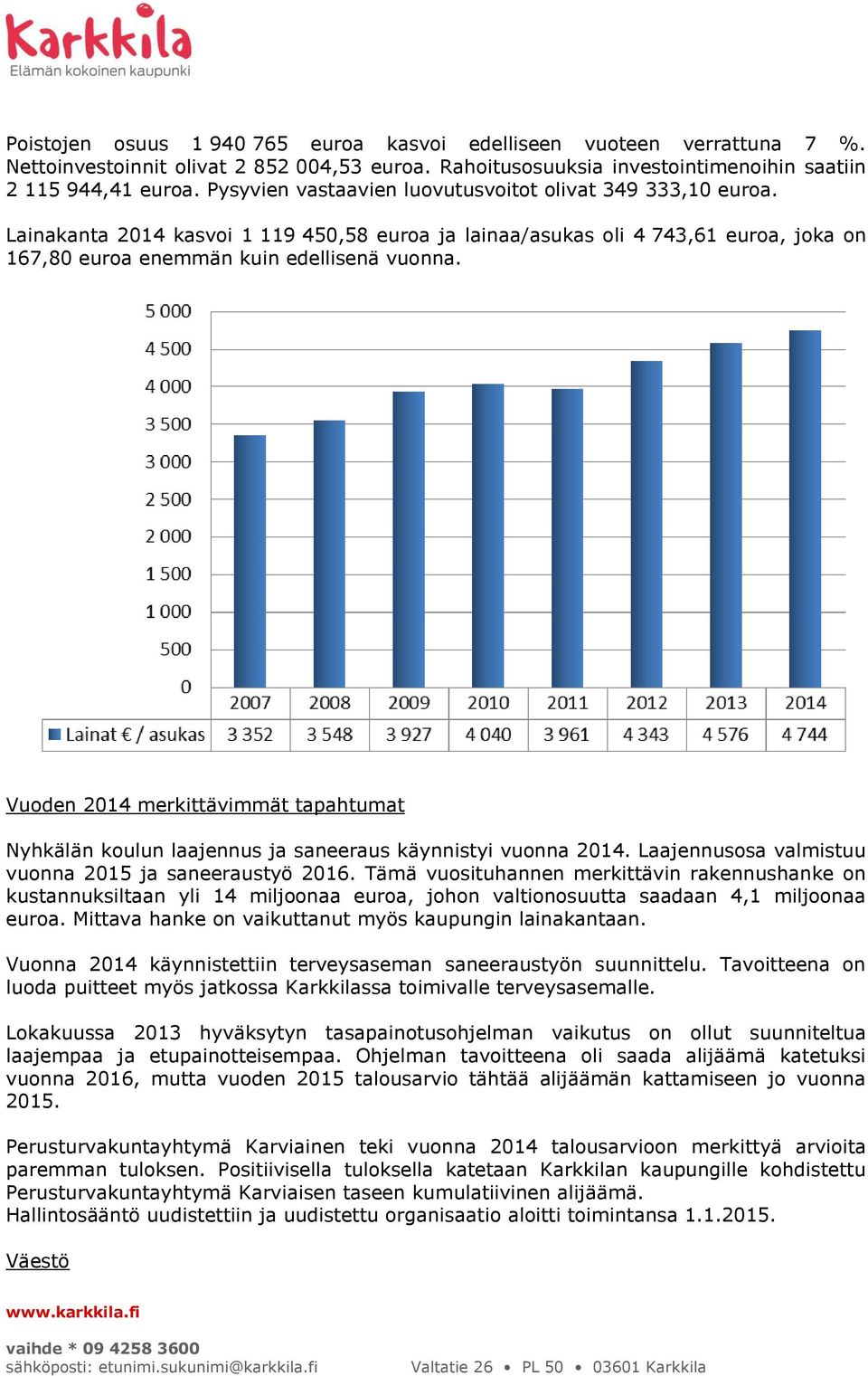 Karkkila
Elämän kokoinen kaupunki

Poistojen osuus 1 940 765 euroa kasvoi edelliseen vuoteen verrattuna 7 %. Nettoinvestoinnit olivat 2 852 004,53 euroa. Rahoitusosuuksia investointimenoihin saatiin 2 115 944,41 euroa. Pysyvien vastaavien luovutusvoitot olivat 349 333,10 euroa.

Lainakanta 2014 kasvoi 1 119 450,58 euroa ja lainaa/asukas oli 4 743,61 euroa, joka on 167,80 euroa enemmän kuin edellisenä vuonna.

5 000
4 500
4 000
3 500
3 000
2 500
2 000
1 500
1 000
500
0

| | 2007 | 2008 | 2009 | 2010 | 2011 | 2012 | 2013 | 2014 |
|---|---|---|---|---|---|---|---|---|
| Lainat € / asukas | 3 352 | 3 548 | 3 927 | 4 040 | 3 961 | 4 343 | 4 576 | 4 744 |

Vuoden 2014 merkittävimmät tapahtumat

Nyhkälän koulun laajennus ja saneeraus käynnistyi vuonna 2014. Laajennusosa valmistuu vuonna 2015 ja saneeraustyö 2016. Tämä vuosituhannen merkittävin rakennushanke on kustannuksiltaan yli 14 miljoonaa euroa, johon valtionosuutta saadaan 4,1 miljoonaa euroa. Mittava hanke on vaikuttanut myös kaupungin lainakantaan.

Vuonna 2014 käynnistettiin terveysaseman saneeraustyön suunnittelu. Tavoitteena on luoda puitteet myös jatkossa Karkkilassa toimivalle terveysasemalle.

Lokakuussa 2013 hyväksytyn tasapainotusohjelman vaikutus on ollut suunniteltua laajempaa ja etupainotteisempaa. Ohjelman tavoitteena oli saada alijäämä katetuksi vuonna 2016, mutta vuoden 2015 talousarvio tähtää alijäämän kattamiseen jo vuonna 2015.

Perusturvakuntayhtymä Karviainen teki vuonna 2014 talousarvioon merkittyä arvioita paremman tuloksen. Positiivisella tuloksella katetaan Karkkilan kaupungille kohdistettu Perusturvakuntayhtymä Karviaisen taseen kumulatiivinen alijäämä.
Hallintosääntö uudistettiin ja uudistettu organisaatio aloitti toimintansa 1.1.2015.

Väestö

www.karkkila.fi

vaihde * 09 4258 3600
sähköposti: etunimi.sukunimi@karkkila.fi Valtatie 26 • PL 50 • 03601 Karkkila